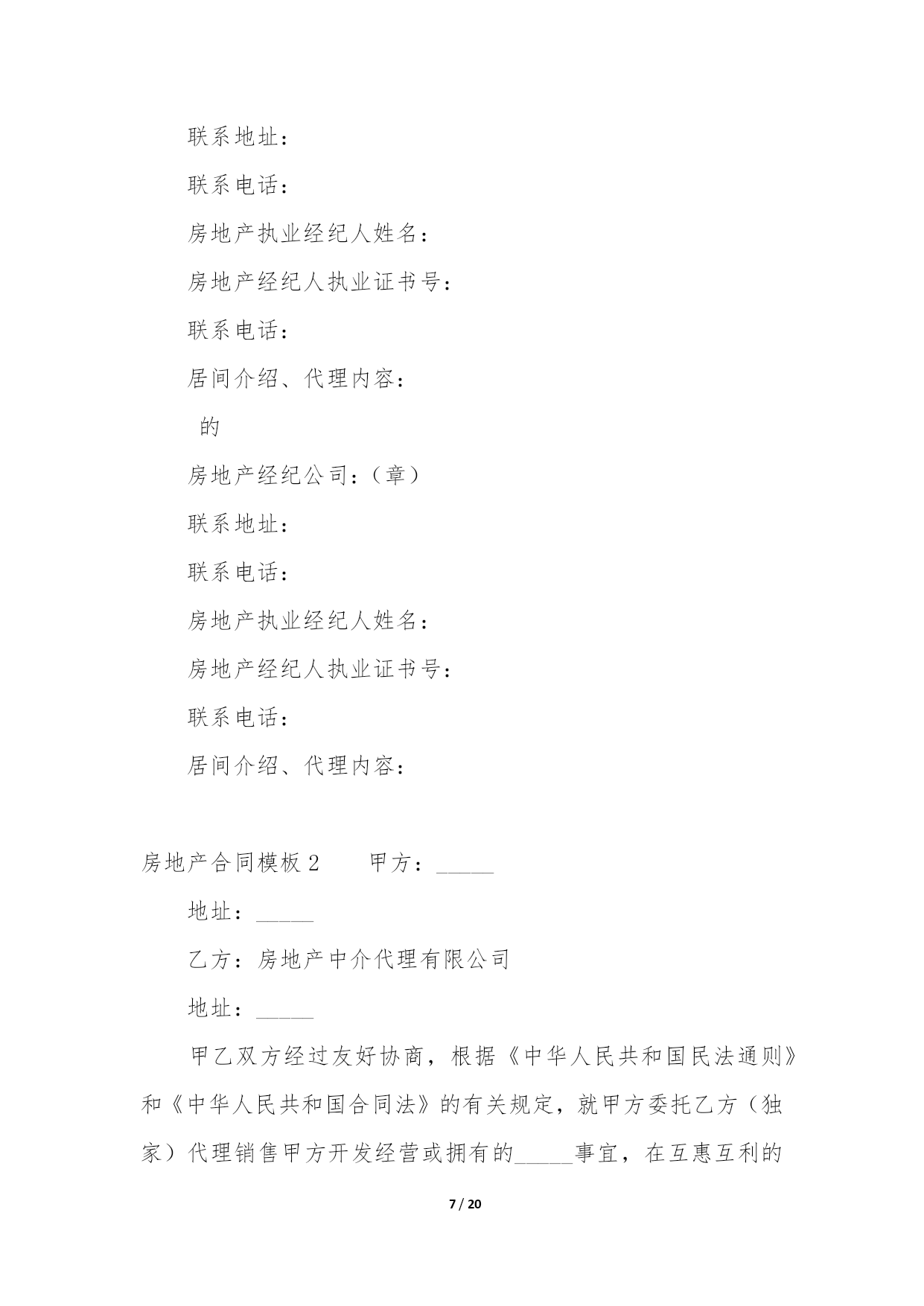 联系地址：

联系电话：

房地产执业经纪人姓名：

房地产经纪人执业证书号：

联系电话：

居间介绍、代理内容：

的

房地产经纪公司：（章）

联系地址：

联系电话：

房地产执业经纪人姓名：

房地产经纪人执业证书号：

联系电话：

居间介绍、代理内容：

房地产合同模板 2　　甲方：_____

地址：_____

乙方：房地产中介代理有限公司

地址：_____

甲乙双方经过友好协商，根据《中华人民共和国民法通则》和《中华人民共和国合同法》的有关规定，就甲方委托乙方（独家）代理销售甲方开发经营或拥有的_____事宜，在互惠互利的

7 / 20